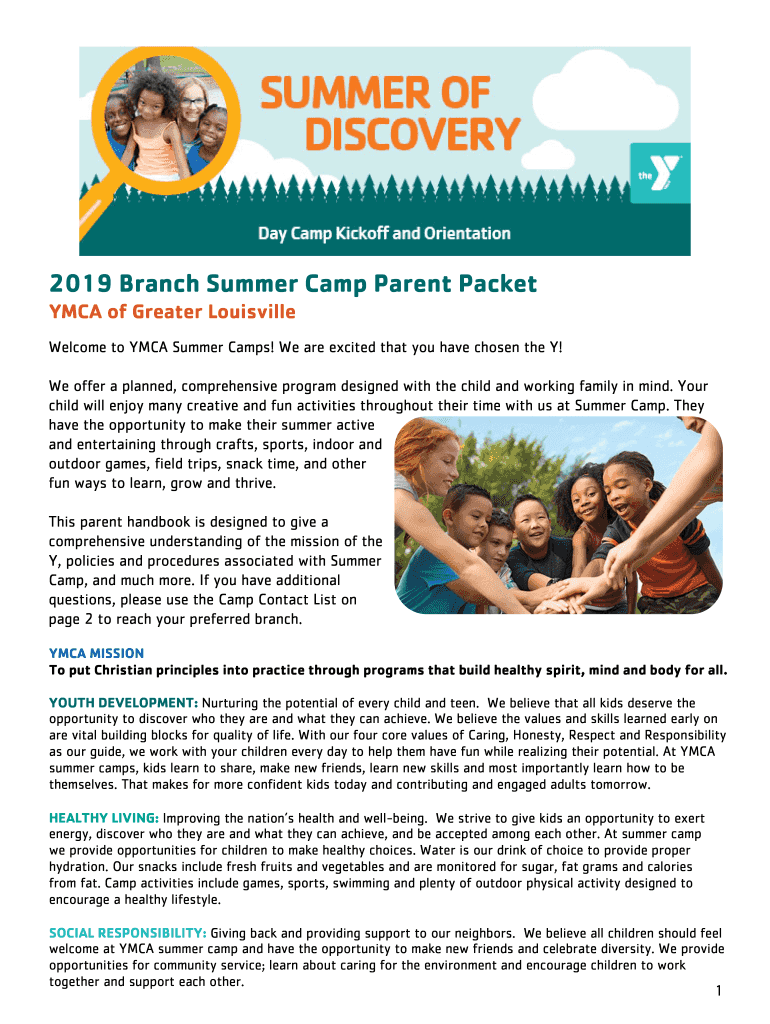 SUMMER OF DISCOVERY

the Y

Day Camp Kickoff and Orientation

2019 Branch Summer Camp Parent Packet

YMCA of Greater Louisville

Welcome to YMCA Summer Camps! We are excited that you have chosen the Y!

We offer a planned, comprehensive program designed with the child and working family in mind. Your child will enjoy many creative and fun activities throughout their time with us at Summer Camp. They have the opportunity to make their summer active and entertaining through crafts, sports, indoor and outdoor games, field trips, snack time, and other fun ways to learn, grow and thrive.

This parent handbook is designed to give a comprehensive understanding of the mission of the Y, policies and procedures associated with Summer Camp, and much more. If you have additional questions, please use the Camp Contact List on page 2 to reach your preferred branch.

YMCA MISSION
To put Christian principles into practice through programs that build healthy spirit, mind and body for all.

YOUTH DEVELOPMENT: Nurturing the potential of every child and teen. We believe that all kids deserve the opportunity to discover who they are and what they can achieve. We believe the values and skills learned early on are vital building blocks for quality of life. With our four core values of Caring, Honesty, Respect and Responsibility as our guide, we work with your children every day to help them have fun while realizing their potential. At YMCA summer camps, kids learn to share, make new friends, learn new skills and most importantly learn how to be themselves. That makes for more confident kids today and contributing and engaged adults tomorrow.

HEALTHY LIVING: Improving the nation's health and well-being. We strive to give kids an opportunity to exert energy, discover who they are and what they can achieve, and be accepted among each other. At summer camp we provide opportunities for children to make healthy choices. Water is our drink of choice to provide proper hydration. Our snacks include fresh fruits and vegetables and are monitored for sugar, fat grams and calories from fat. Camp activities include games, sports, swimming and plenty of outdoor physical activity designed to encourage a healthy lifestyle.

SOCIAL RESPONSIBILITY: Giving back and providing support to our neighbors. We believe all children should feel welcome at YMCA summer camp and have the opportunity to make new friends and celebrate diversity. We provide opportunities for community service; learn about caring for the environment and encourage children to work together and support each other.

1